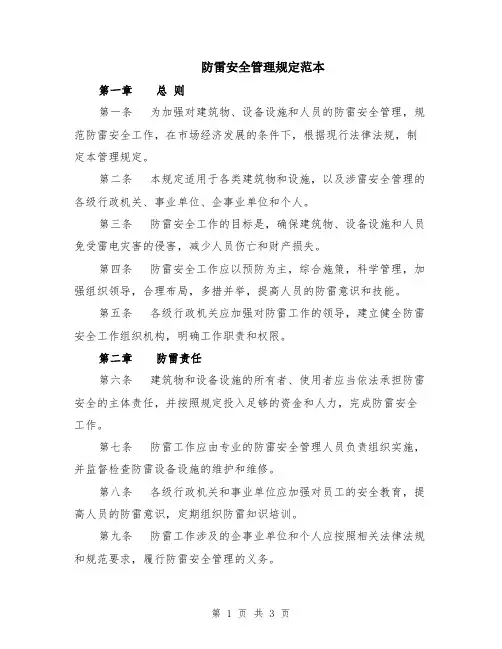 防雷安全管理规定范本

第一章　总 则

第一条　为加强对建筑物、设备设施和人员的防雷安全管理，规范防雷安全工作，在市场经济发展的条件下，根据现行法律法规，制定本管理规定。

第二条　本规定适用于各类建筑物和设施，以及涉雷安全管理的各级行政机关、事业单位、企事业单位和个人。

第三条　防雷安全工作的目标是，确保建筑物、设备设施和人员免受雷电灾害的侵害，减少人员伤亡和财产损失。

第四条　防雷安全工作应以预防为主，综合施策，科学管理，加强组织领导，合理布局，多措并举，提高人员的防雷意识和技能。

第五条　各级行政机关应加强对防雷工作的领导，建立健全防雷安全工作组织机构，明确工作职责和权限。

第二章　防雷责任

第六条　建筑物和设备设施的所有者、使用者应当依法承担防雷安全的主体责任，并按照规定投入足够的资金和人力，完成防雷安全工作。

第七条　防雷工作应由专业的防雷安全管理人员负责组织实施，并监督检查防雷设备设施的维护和维修。

第八条　各级行政机关和事业单位应加强对员工的安全教育，提高人员的防雷意识，定期组织防雷知识培训。

第九条　防雷工作涉及的企事业单位和个人应按照相关法律法规和规范要求，履行防雷安全管理的义务。

第 1 页 共 3 页